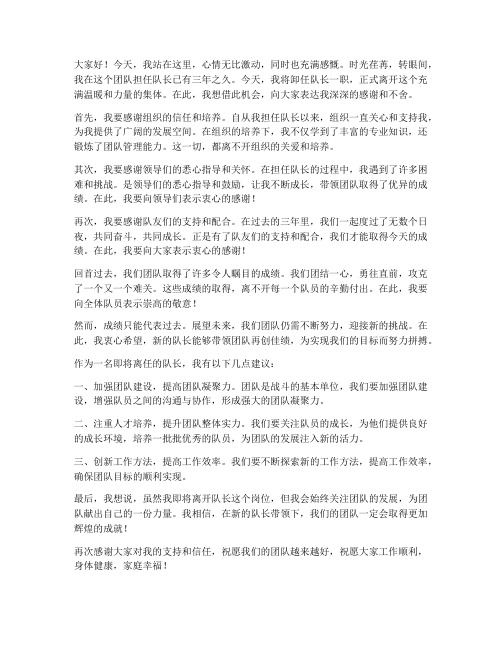 大家好！今天，我站在这里，心情无比激动，同时也充满感慨。时光荏苒，转眼间，我在这个团队担任队长已有三年之久。今天，我将卸任队长一职，正式离开这个充满温暖和力量的集体。在此，我想借此机会，向大家表达我深深的感谢和不舍。

首先，我要感谢组织的信任和培养。自从我担任队长以来，组织一直关心和支持我，为我提供了广阔的发展空间。在组织的培养下，我不仅学到了丰富的专业知识，还锻炼了团队管理能力。这一切，都离不开组织的关爱和培养。

其次，我要感谢领导们的悉心指导和关怀。在担任队长的过程中，我遇到了许多困难和挑战。是领导们的悉心指导和鼓励，让我不断成长，带领团队取得了优异的成绩。在此，我要向领导们表示衷心的感谢！

再次，我要感谢队友们的支持和配合。在过去的三年里，我们一起度过了无数个日夜，共同奋斗，共同成长。正是有了队友们的支持和配合，我们才能取得今天的成绩。在此，我要向大家表示衷心的感谢！

回首过去，我们团队取得了许多令人瞩目的成绩。我们团结一心，勇往直前，攻克了一个又一个难关。这些成绩的取得，离不开每一个队员的辛勤付出。在此，我要向全体队员表示崇高的敬意！

然而，成绩只能代表过去。展望未来，我们团队仍需不断努力，迎接新的挑战。在此，我衷心希望，新的队长能够带领团队再创佳绩，为实现我们的目标而努力拼搏。

作为一名即将离任的队长，我有以下几点建议：

一、加强团队建设，提高团队凝聚力。团队是战斗的基本单位，我们要加强团队建设，增强队员之间的沟通与协作，形成强大的团队凝聚力。

二、注重人才培养，提升团队整体实力。我们要关注队员的成长，为他们提供良好的成长环境，培养一批批优秀的队员，为团队的发展注入新的活力。

三、创新工作方法，提高工作效率。我们要不断探索新的工作方法，提高工作效率，确保团队目标的顺利实现。

最后，我想说，虽然我即将离开队长这个岗位，但我会始终关注团队的发展，为团队献出自己的一份力量。我相信，在新的队长带领下，我们的团队一定会取得更加辉煌的成就！

再次感谢大家对我的支持和信任，祝愿我们的团队越来越好，祝愿大家工作顺利，身体健康，家庭幸福！